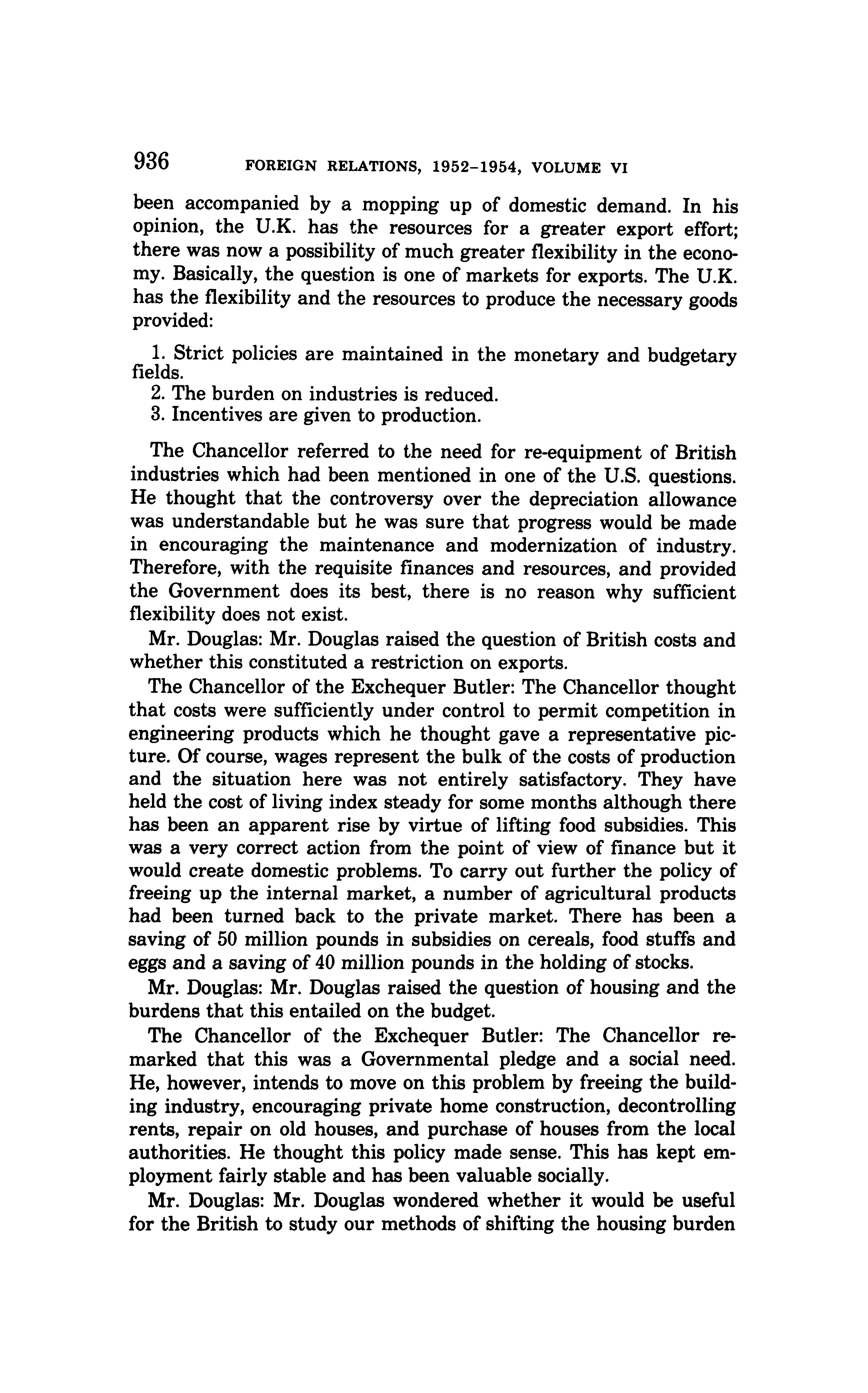 936 FOREIGN RELATIONS, 1952–1954, VOLUME VI

been accompanied by a mopping up of domestic demand. In his opinion, the U.K. has the resources for a greater export effort; there was now a possibility of much greater flexibility in the economy. Basically, the question is one of markets for exports. The U.K. has the flexibility and the resources to produce the necessary goods provided:

1. Strict policies are maintained in the monetary and budgetary fields.
2. The burden on industries is reduced.
3. Incentives are given to production.

The Chancellor referred to the need for re-equipment of British industries which had been mentioned in one of the U.S. questions. He thought that the controversy over the depreciation allowance was understandable but he was sure that progress would be made in encouraging the maintenance and modernization of industry. Therefore, with the requisite finances and resources, and provided the Government does its best, there is no reason why sufficient flexibility does not exist.

Mr. Douglas: Mr. Douglas raised the question of British costs and whether this constituted a restriction on exports.

The Chancellor of the Exchequer Butler: The Chancellor thought that costs were sufficiently under control to permit competition in engineering products which he thought gave a representative picture. Of course, wages represent the bulk of the costs of production and the situation here was not entirely satisfactory. They have held the cost of living index steady for some months although there has been an apparent rise by virtue of lifting food subsidies. This was a very correct action from the point of view of finance but it would create domestic problems. To carry out further the policy of freeing up the internal market, a number of agricultural products had been turned back to the private market. There has been a saving of 50 million pounds in subsidies on cereals, food stuffs and eggs and a saving of 40 million pounds in the holding of stocks.

Mr. Douglas: Mr. Douglas raised the question of housing and the burdens that this entailed on the budget.

The Chancellor of the Exchequer Butler: The Chancellor remarked that this was a Governmental pledge and a social need. He, however, intends to move on this problem by freeing the building industry, encouraging private home construction, decontrolling rents, repair on old houses, and purchase of houses from the local authorities. He thought this policy made sense. This has kept employment fairly stable and has been valuable socially.

Mr. Douglas: Mr. Douglas wondered whether it would be useful for the British to study our methods of shifting the housing burden